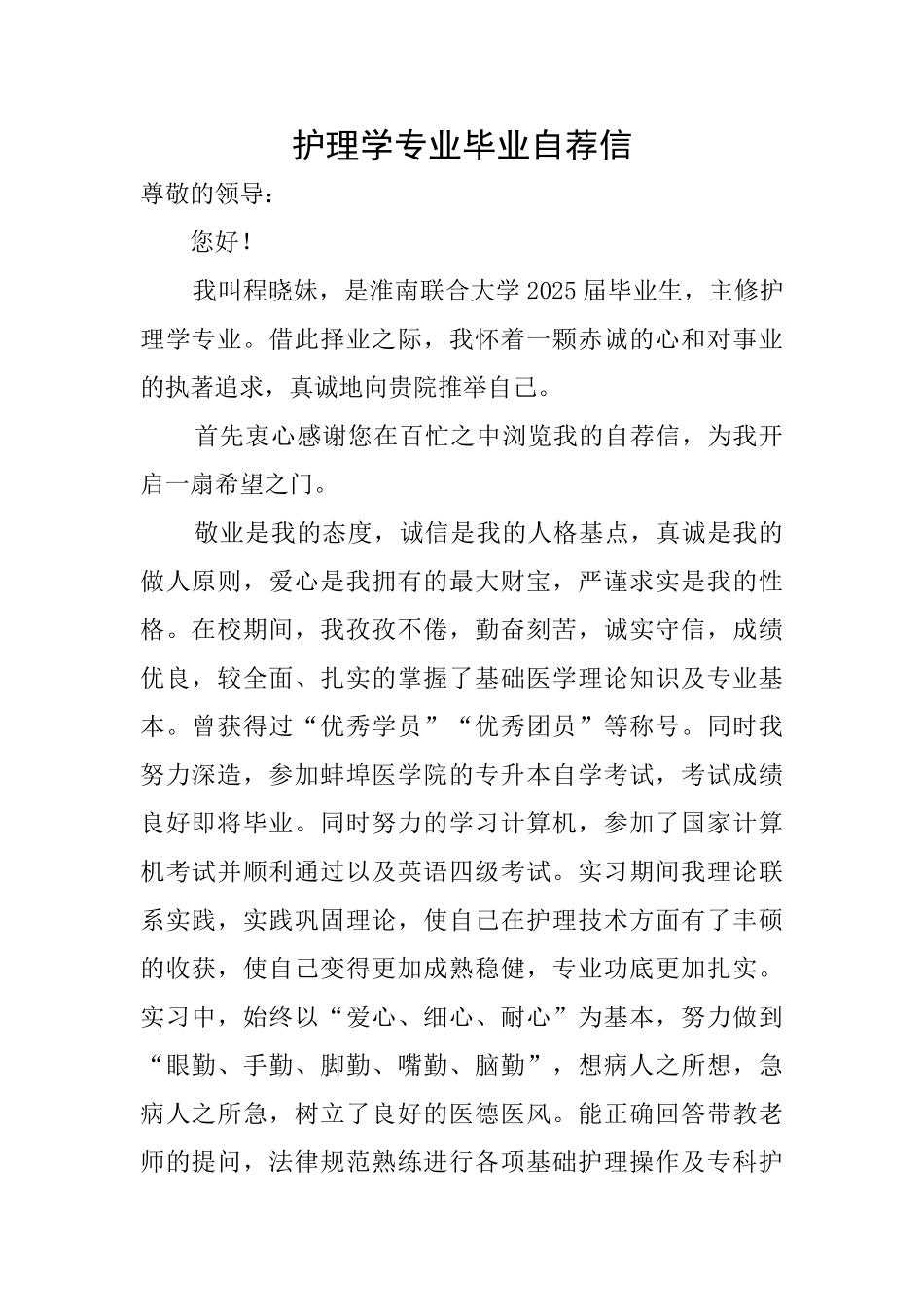 护理学专业毕业自荐信

尊敬的领导：

您好！

我叫程晓妹，是淮南联合大学2025届毕业生，主修护理学专业。借此择业之际，我怀着一颗赤诚的心和对事业的执著追求，真诚地向贵院推举自己。

首先衷心感谢您在百忙之中浏览我的自荐信，为我开启一扇希望之门。

敬业是我的态度，诚信是我的人格基点，真诚是我的做人原则，爱心是我拥有的最大财宝，严谨求实是我的性格。在校期间，我孜孜不倦，勤奋刻苦，诚实守信，成绩优良，较全面、扎实的掌握了基础医学理论知识及专业基本。曾获得过“优秀学员”“优秀团员”等称号。同时我努力深造，参加蚌埠医学院的专升本自学考试，考试成绩良好即将毕业。同时努力的学习计算机，参加了国家计算机考试并顺利通过以及英语四级考试。实习期间我理论联系实践，实践巩固理论，使自己在护理技术方面有了丰硕的收获，使自己变得更加成熟稳健，专业功底更加扎实。实习中，始终以“爱心、细心、耐心”为基本，努力做到“眼勤、手勤、脚勤、嘴勤、脑勤”，想病人之所想，急病人之所急，树立了良好的医德医风。能正确回答带教老师的提问，法律规范熟练进行各项基础护理操作及专科护